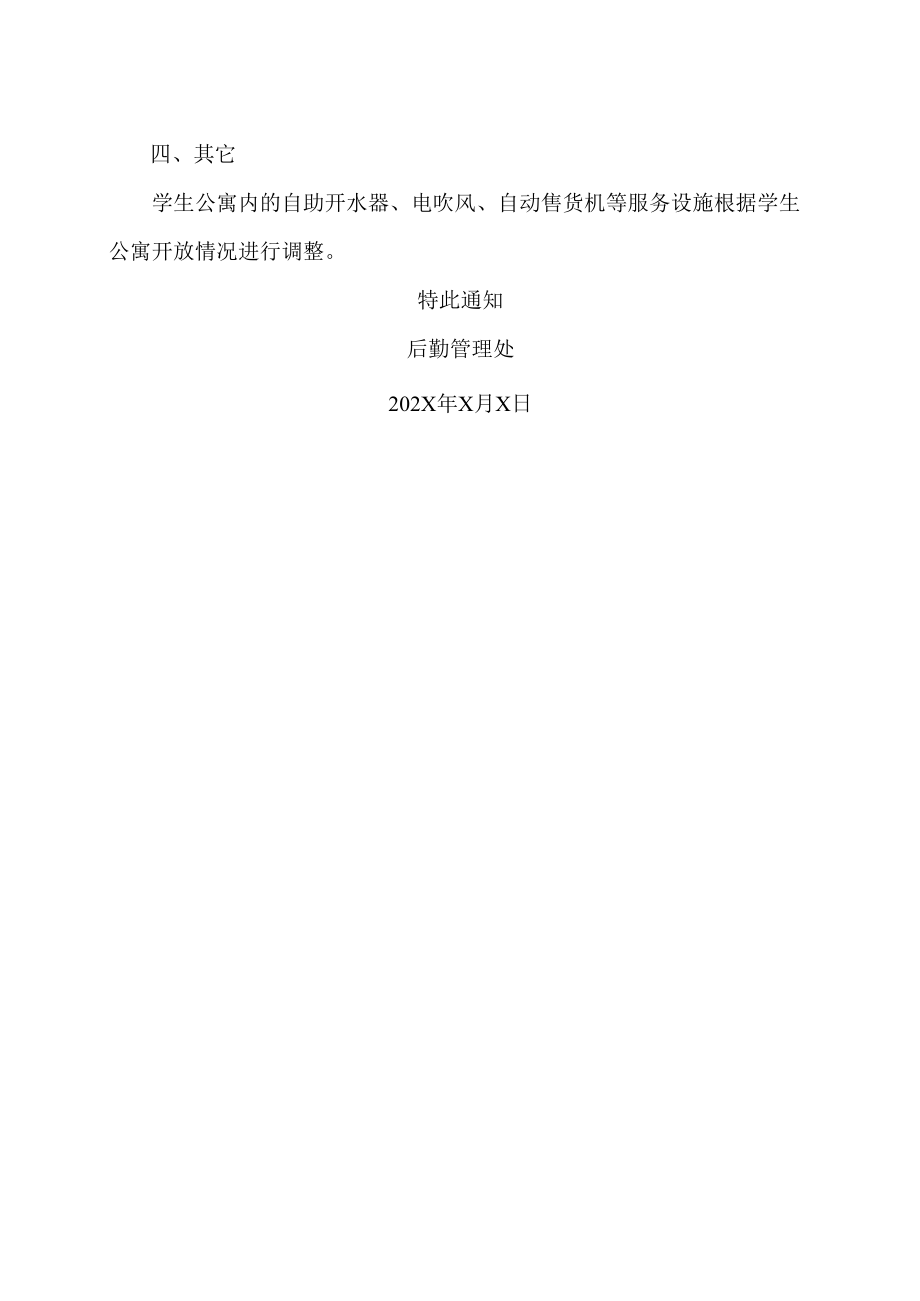 四、其它

学生公寓内的自助开水器、电吹风、自动售货机等服务设施根据学生公寓开放情况进行调整。

特此通知

后勤管理处

202X年X月X日